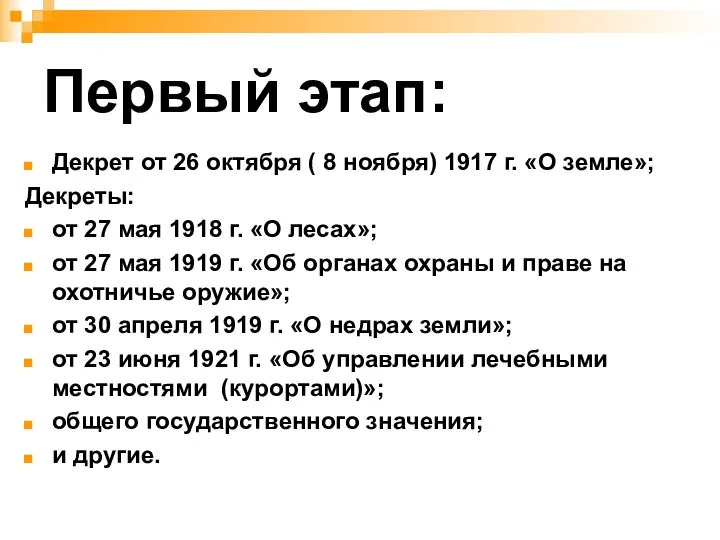 Первый этап:

Декрет от 26 октября ( 8 ноября) 1917 г. «О земле»;

Декреты:

от 27 мая 1918 г. «О лесах»;

от 27 мая 1919 г. «Об органах охраны и праве на охотничье оружие»;

от 30 апреля 1919 г. «О недрах земли»;

от 23 июня 1921 г. «Об управлении лечебными местностями (курортами)»;

общего государственного значения;

и другие.